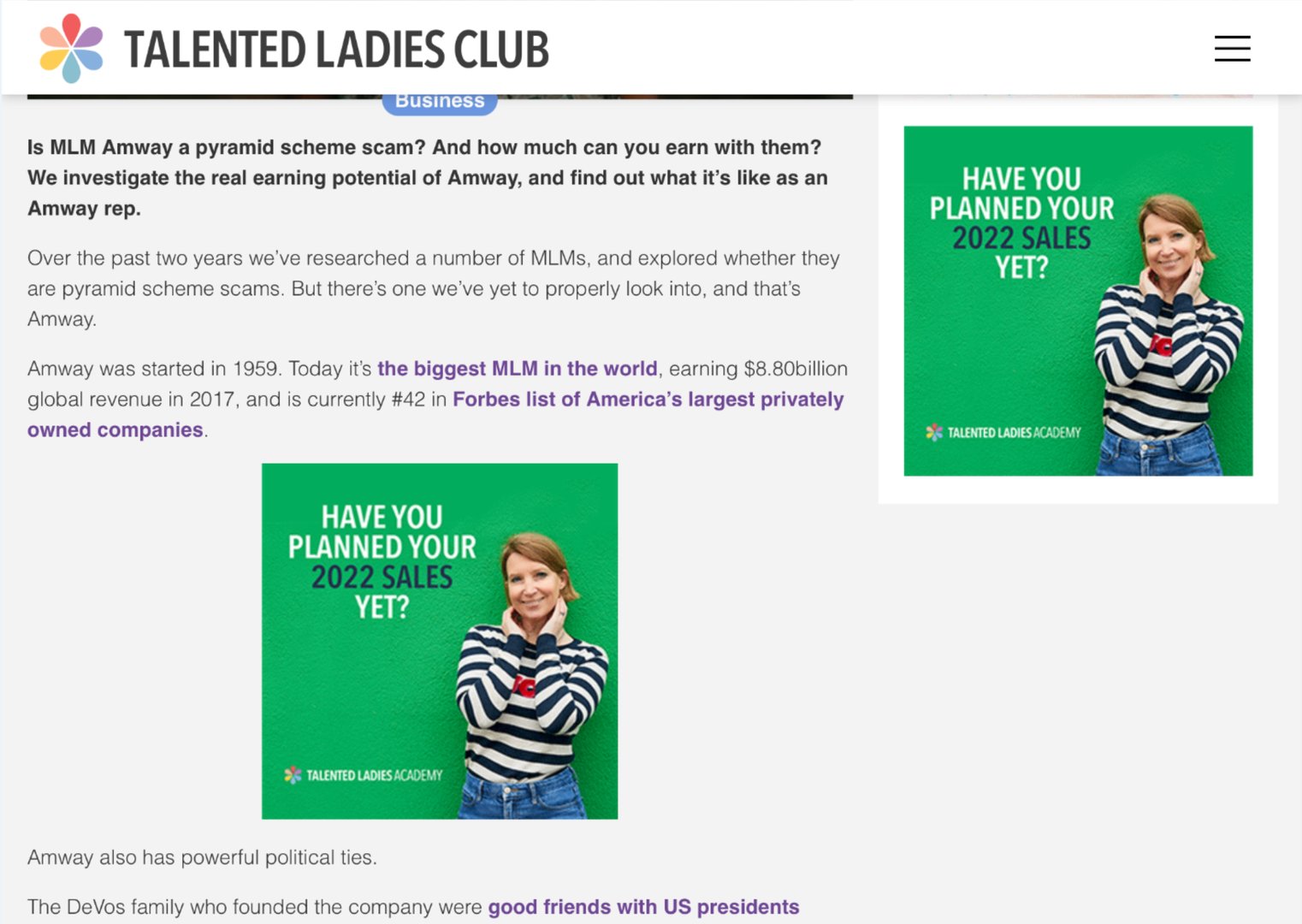 TALENTED LADIES CLUB

Business

Is MLM Amway a pyramid scheme scam? And how much can you earn with them? We investigate the real earning potential of Amway, and find out what it's like as an Amway rep.

Over the past two years we've researched a number of MLMs, and explored whether they are pyramid scheme scams. But there's one we've yet to properly look into, and that's Amway.

Amway was started in 1959. Today it's the biggest MLM in the world, earning $8.80billion global revenue in 2017, and is currently #42 in Forbes list of America's largest privately owned companies.

HAVE YOU PLANNED YOUR 2022 SALES YET?

TALENTED LADIES ACADEMY

Amway also has powerful political ties.

The DeVos family who founded the company were good friends with US presidents

HAVE YOU PLANNED YOUR 2022 SALES YET?

TALENTED LADIES ACADEMY